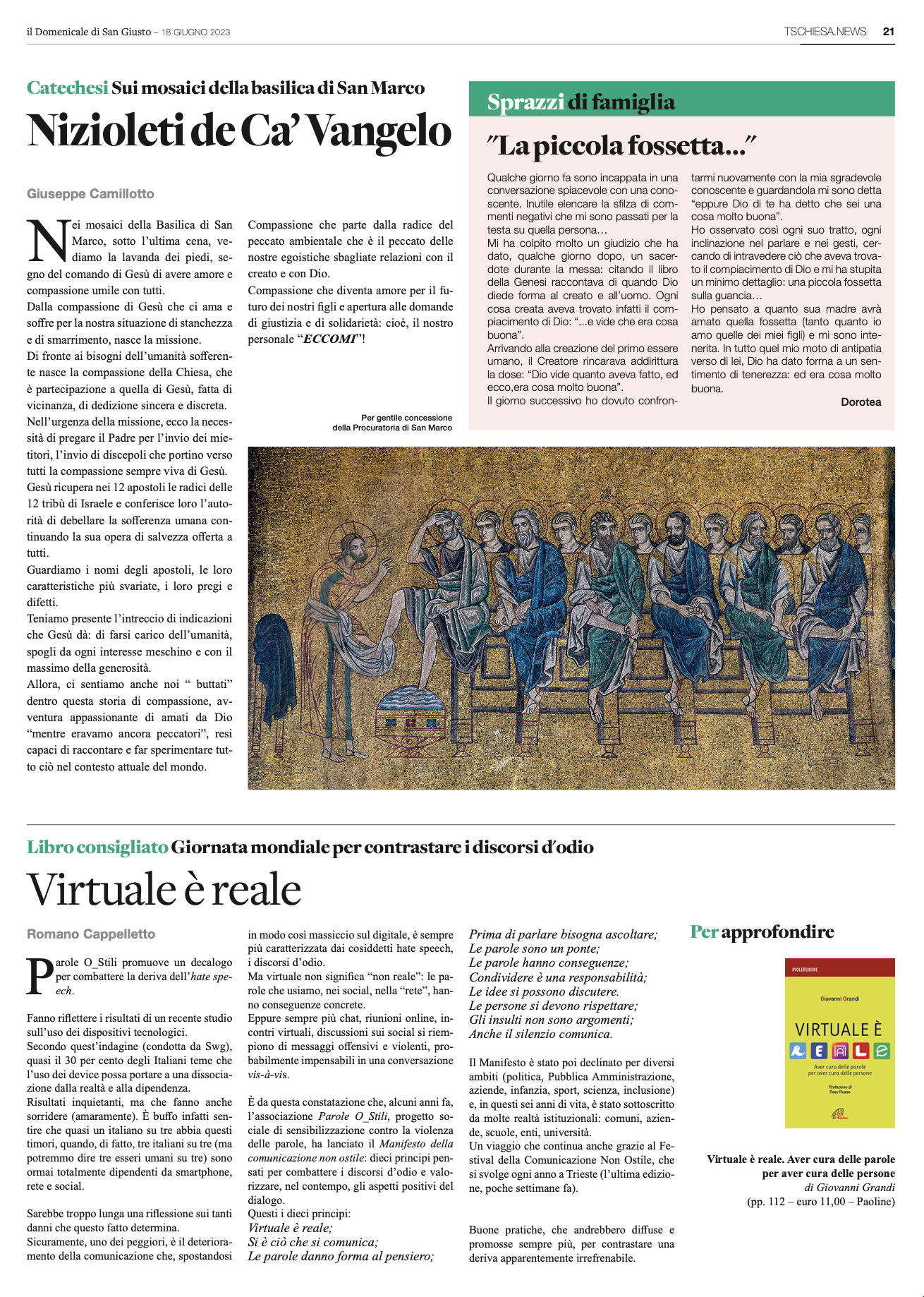 il Domenicale di San Giusto – 18 GIUGNO 2023

TSCHIESA.NEWS 21

Catechesi Sui mosaici della basilica di San Marco

Nizioleti de Ca' Vangelo

Giuseppe Camillotto

Nei mosaici della Basilica di San Marco, sotto l'ultima cena, vediamo la lavanda dei piedi, segno del comando di Gesù di avere amore e compassione umile con tutti.
Dalla compassione di Gesù che ci ama e soffre per la nostra situazione di stanchezza e di smarrimento, nasce la missione.
Di fronte ai bisogni dell'umanità sofferente nasce la compassione della Chiesa, che è partecipazione a quella di Gesù, fatta di vicinanza, di dedizione sincera e discreta.
Nell'urgenza della missione, ecco la necessità di pregare il Padre per l'invio dei mietitori, l'invio di discepoli che portino verso tutti la compassione sempre viva di Gesù.
Gesù ricupera nei 12 apostoli le radici delle 12 tribù di Israele e conferisce loro l'autorità di debellare la sofferenza umana continuando la sua opera di salvezza offerta a tutti.
Guardiamo i nomi degli apostoli, le loro caratteristiche più svariate, i loro pregi e difetti.
Teniamo presente l'intreccio di indicazioni che Gesù dà: di farsi carico dell'umanità, spogli da ogni interesse meschino e con il massimo della generosità.
Allora, ci sentiamo anche noi " buttati" dentro questa storia di compassione, avventura appassionante di amati da Dio "mentre eravamo ancora peccatori", resi capaci di raccontare e far sperimentare tutto ciò nel contesto attuale del mondo.

Compassione che parte dalla radice del peccato ambientale che è il peccato delle nostre egoistiche sbagliate relazioni con il creato e con Dio.
Compassione che diventa amore per il futuro dei nostri figli e apertura alle domande di giustizia e di solidarietà: cioè, il nostro personale "ECCOMI"!

Per gentile concessione della Procuratoria di San Marco

Sprazzi di famiglia

"La piccola fossetta..."

Qualche giorno fa sono incappata in una conversazione spiacevole con una conoscente. Inutile elencare la sfilza di commenti negativi che mi sono passati per la testa su quella persona…
Mi ha colpito molto un giudizio che ha dato, qualche giorno dopo, un sacerdote durante la messa: citando il libro della Genesi raccontava di quando Dio diede forma al creato e all'uomo. Ogni cosa creata aveva trovato infatti il compiacimento di Dio: "...e vide che era cosa buona".
Arrivando alla creazione del primo essere umano, il Creatore rincarava addirittura la dose: "Dio vide quanto aveva fatto, ed ecco,era cosa molto buona".
Il giorno successivo ho dovuto confrontarmi nuovamente con la mia sgradevole conoscente e guardandola mi sono detta "eppure Dio di te ha detto che sei una cosa molto buona".
Ho osservato così ogni suo tratto, ogni inclinazione nel parlare e nei gesti, cercando di intravedere ciò che aveva trovato il compiacimento di Dio e mi ha stupita un minimo dettaglio: una piccola fossetta sulla guancia…
Ho pensato a quanto sua madre avrà amato quella fossetta (tanto quanto io amo quelle dei miei figli) e mi sono intenerita. In tutto quel mio moto di antipatia verso di lei, Dio ha dato forma a un sentimento di tenerezza: ed era cosa molto buona.

Dorotea

Libro consigliato Giornata mondiale per contrastare i discorsi d'odio

Virtuale è reale

Romano Cappelletto

Parole O_Stili promuove un decalogo per combattere la deriva dell'hate speech.

Fanno riflettere i risultati di un recente studio sull'uso dei dispositivi tecnologici.
Secondo quest'indagine (condotta da Swg), quasi il 30 per cento degli Italiani teme che l'uso dei device possa portare a una dissociazione dalla realtà e alla dipendenza.
Risultati inquietanti, ma che fanno anche sorridere (amaramente). È buffo infatti sentire che quasi un italiano su tre abbia questi timori, quando, di fatto, tre italiani su tre (ma potremmo dire tre esseri umani su tre) sono ormai totalmente dipendenti da smartphone, rete e social.

Sarebbe troppo lunga una riflessione sui tanti danni che questo fatto determina.
Sicuramente, uno dei peggiori, è il deterioramento della comunicazione che, spostandosi in modo così massiccio sul digitale, è sempre più caratterizzata dai cosiddetti hate speech, i discorsi d'odio.
Ma virtuale non significa "non reale": le parole che usiamo, nei social, nella "rete", hanno conseguenze concrete.
Eppure sempre più chat, riunioni online, incontri virtuali, discussioni sui social si riempiono di messaggi offensivi e violenti, probabilmente impensabili in una conversazione vis-à-vis.

È da questa constatazione che, alcuni anni fa, l'associazione Parole O_Stili, progetto sociale di sensibilizzazione contro la violenza delle parole, ha lanciato il Manifesto della comunicazione non ostile: dieci principi pensati per combattere i discorsi d'odio e valorizzare, nel contempo, gli aspetti positivi del dialogo.
Questi i dieci principi:
Virtuale è reale;
Si è ciò che si comunica;
Le parole danno forma al pensiero;
Prima di parlare bisogna ascoltare;
Le parole sono un ponte;
Le parole hanno conseguenze;
Condividere è una responsabilità;
Le idee si possono discutere.
Le persone si devono rispettare;
Gli insulti non sono argomenti;
Anche il silenzio comunica.

Il Manifesto è stato poi declinato per diversi ambiti (politica, Pubblica Amministrazione, aziende, infanzia, sport, scienza, inclusione) e, in questi sei anni di vita, è stato sottoscritto da molte realtà istituzionali: comuni, aziende, scuole, enti, università.
Un viaggio che continua anche grazie al Festival della Comunicazione Non Ostile, che si svolge ogni anno a Trieste (l'ultima edizione, poche settimane fa).

Buone pratiche, che andrebbero diffuse e promosse sempre più, per contrastare una deriva apparentemente irrefrenabile.

Per approfondire

#VOLERSIBENE
Giovanni Grandi
VIRTUALE È REALE
Aver cura delle parole per aver cura delle persone
Prefazione di Rosy Russo

Virtuale è reale. Aver cura delle parole per aver cura delle persone
di Giovanni Grandi
(pp. 112 – euro 11,00 – Paoline)